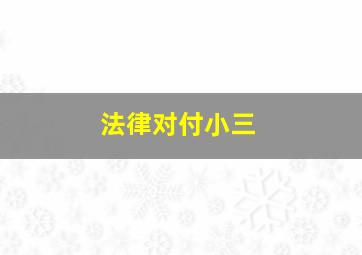 法律对付小三